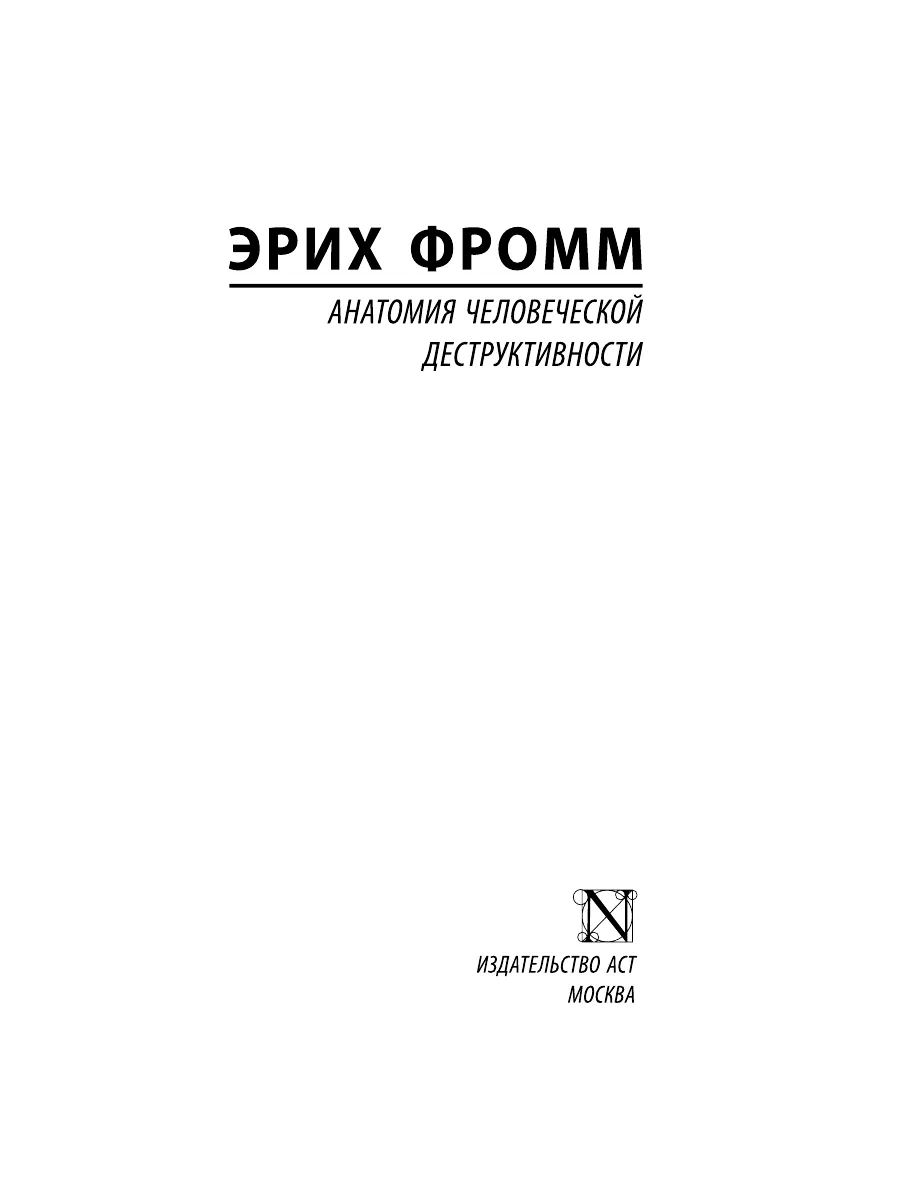 ЭРИХ ФРОММ

АНАТОМИЯ ЧЕЛОВЕЧЕСКОЙ ДЕСТРУКТИВНОСТИ

N

ИЗДАТЕЛЬСТВО АСТ
МОСКВА